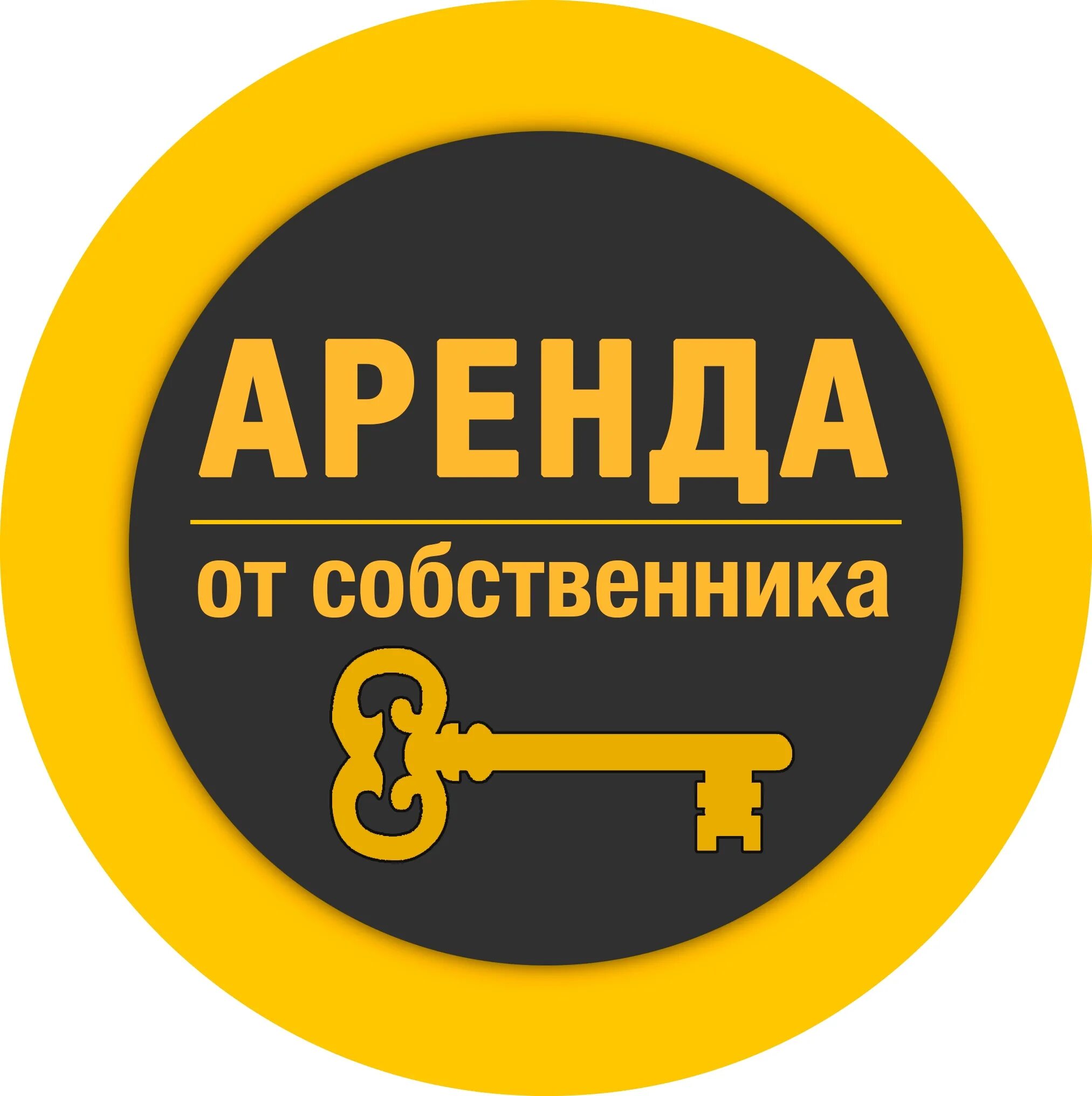 АРЕНДА

от собственника